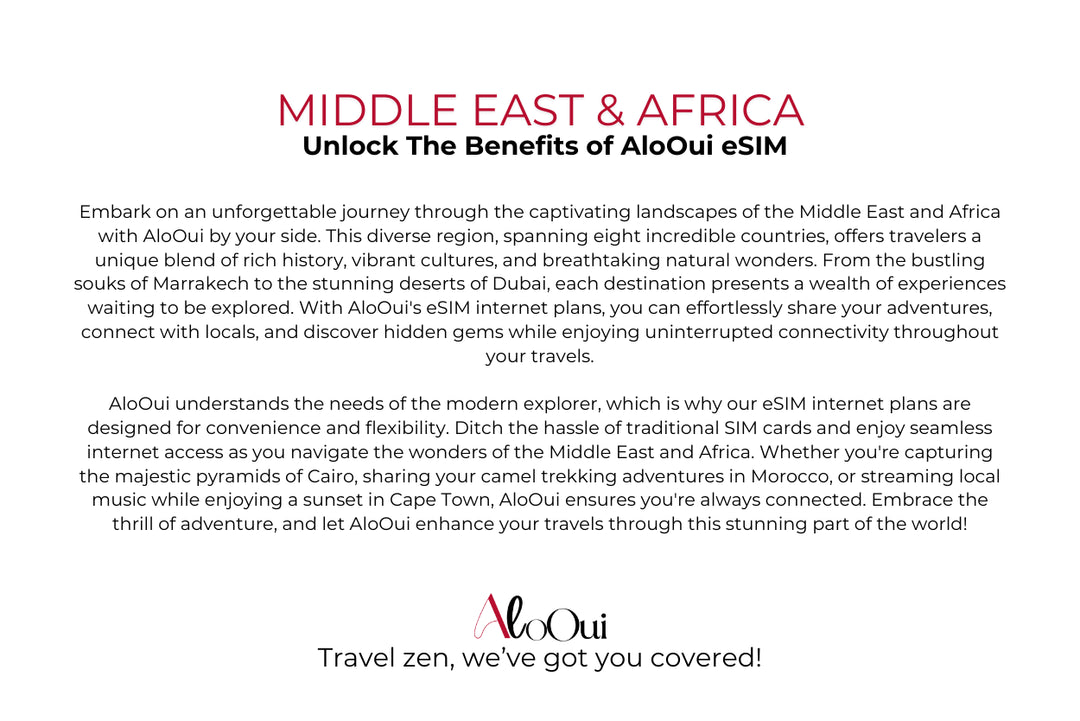 MIDDLE EAST & AFRICA
Unlock The Benefits of AloOui eSIM

Embark on an unforgettable journey through the captivating landscapes of the Middle East and Africa with AloOui by your side. This diverse region, spanning eight incredible countries, offers travelers a unique blend of rich history, vibrant cultures, and breathtaking natural wonders. From the bustling souks of Marrakech to the stunning deserts of Dubai, each destination presents a wealth of experiences waiting to be explored. With AloOui's eSIM internet plans, you can effortlessly share your adventures, connect with locals, and discover hidden gems while enjoying uninterrupted connectivity throughout your travels.

AloOui understands the needs of the modern explorer, which is why our eSIM internet plans are designed for convenience and flexibility. Ditch the hassle of traditional SIM cards and enjoy seamless internet access as you navigate the wonders of the Middle East and Africa. Whether you're capturing the majestic pyramids of Cairo, sharing your camel trekking adventures in Morocco, or streaming local music while enjoying a sunset in Cape Town, AloOui ensures you're always connected. Embrace the thrill of adventure, and let AloOui enhance your travels through this stunning part of the world!

AloOui
Travel zen, we've got you covered!